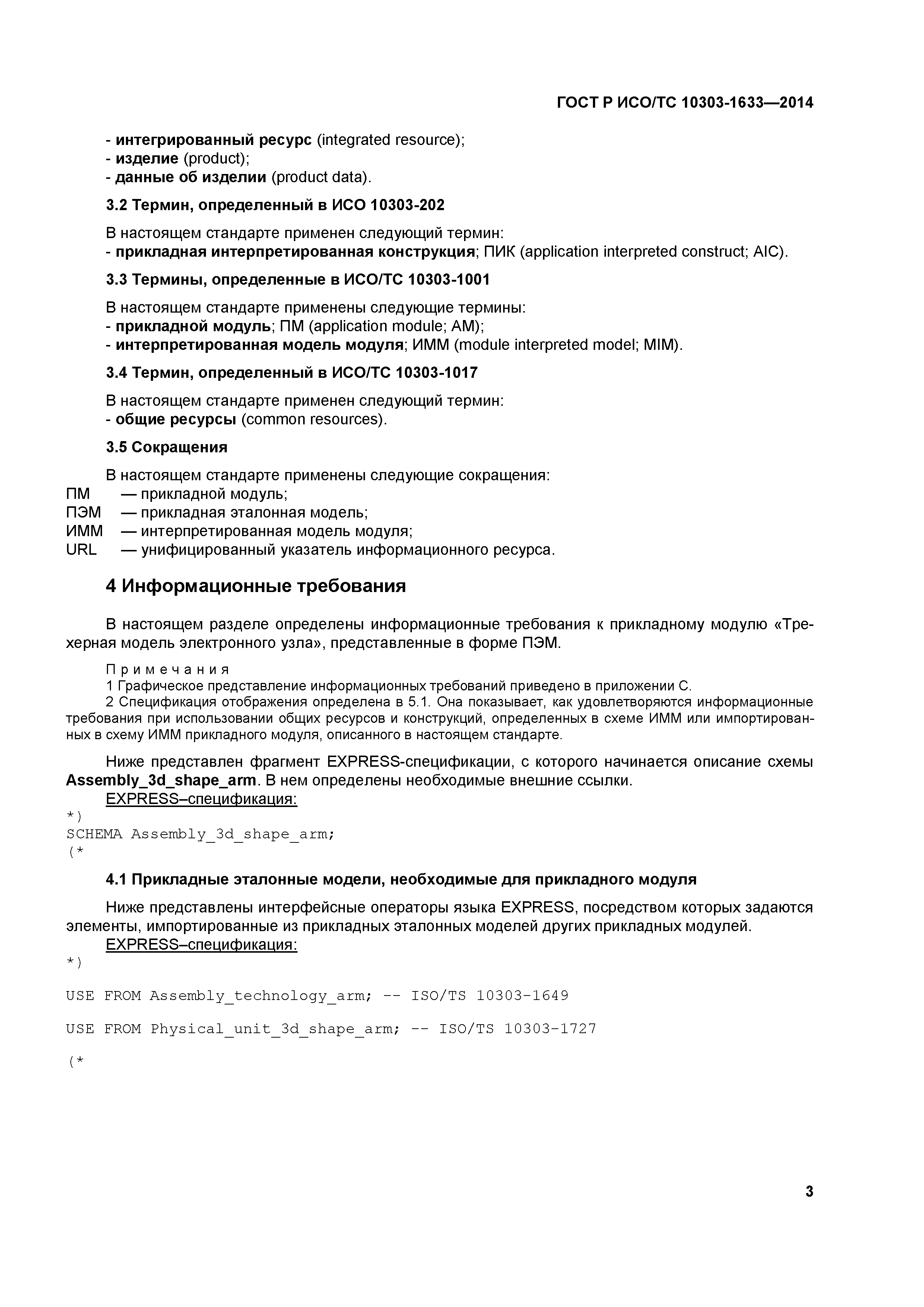 ГОСТ Р ИСО/ТС 10303-1633—2014

- интегрированный ресурс (integrated resource);
- изделие (product);
- данные об изделии (product data).

3.2 Термин, определенный в ИСО 10303-202

В настоящем стандарте применен следующий термин:
- прикладная интерпретированная конструкция; ПИК (application interpreted construct; AIC).

3.3 Термины, определенные в ИСО/ТС 10303-1001

В настоящем стандарте применены следующие термины:
- прикладной модуль; ПМ (application module; AM);
- интерпретированная модель модуля; ИММ (module interpreted model; MIM).

3.4 Термин, определенный в ИСО/ТС 10303-1017

В настоящем стандарте применен следующий термин:
- общие ресурсы (common resources).

3.5 Сокращения

В настоящем стандарте применены следующие сокращения:
ПМ — прикладной модуль;
ПЭМ — прикладная эталонная модель;
ИММ — интерпретированная модель модуля;
URL — унифицированный указатель информационного ресурса.

4 Информационные требования

В настоящем разделе определены информационные требования к прикладному модулю «Трехерная модель электронного узла», представленные в форме ПЭМ.

Примечания
1 Графическое представление информационных требований приведено в приложении С.
2 Спецификация отображения определена в 5.1. Она показывает, как удовлетворяются информационные требования при использовании общих ресурсов и конструкций, определенных в схеме ИММ или импортированных в схему ИММ прикладного модуля, описанного в настоящем стандарте.

Ниже представлен фрагмент EXPRESS-спецификации, с которого начинается описание схемы Assembly_3d_shape_arm. В нем определены необходимые внешние ссылки.
EXPRESS–спецификация:
*)
SCHEMA Assembly_3d_shape_arm;
(*

4.1 Прикладные эталонные модели, необходимые для прикладного модуля

Ниже представлены интерфейсные операторы языка EXPRESS, посредством которых задаются элементы, импортированные из прикладных эталонных моделей других прикладных модулей.
EXPRESS–спецификация:
*)

USE FROM Assembly_technology_arm; -- ISO/TS 10303-1649

USE FROM Physical_unit_3d_shape_arm; -- ISO/TS 10303-1727

(*

3